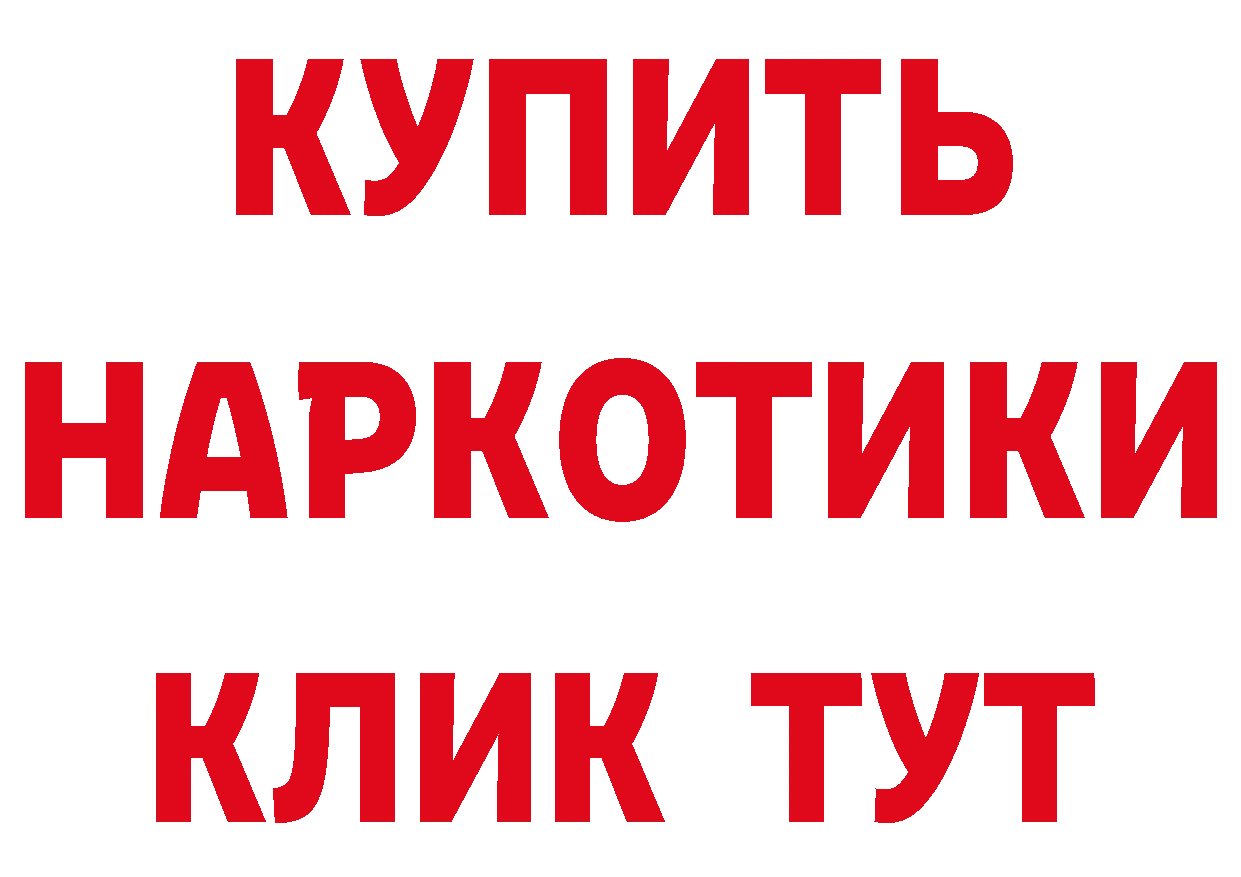 КУПИТЬ
НАРКОТИКИ
КЛИК ТУТ